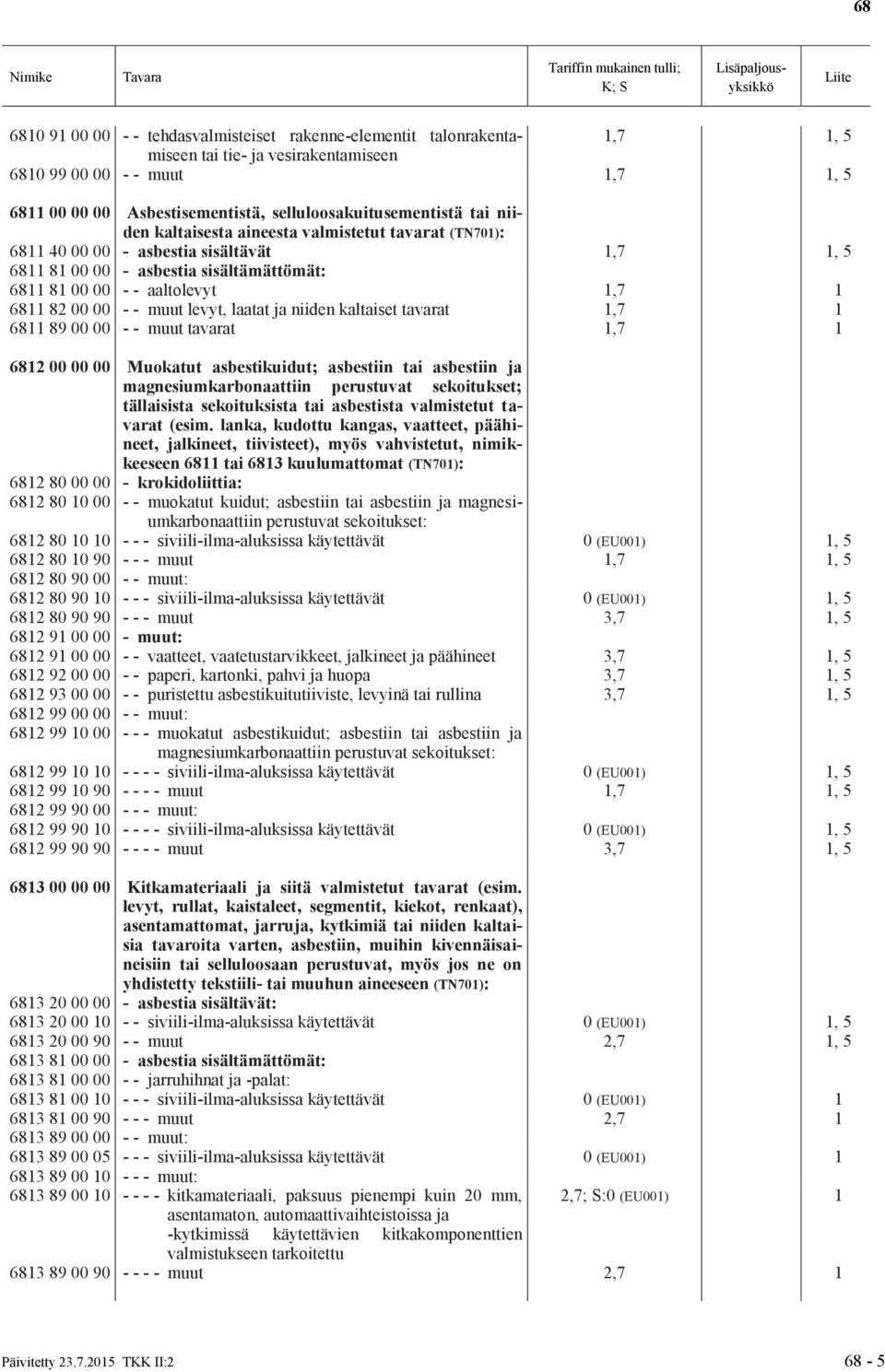 68

| Nimike | Tavara | Tariffin mukainen tulli; K; S | Lisäpaljousyksikkö | Liite |
|---|---|---|---|---|
| 6810 91 00 00 | - - tehdasvalmisteiset rakenne-elementit talonrakentamiseen tai tie- ja vesirakentamiseen | 1,7 | | 1, 5 |
| 6810 99 00 00 | - - muut | 1,7 | | 1, 5 |
| 6811 00 00 00 | Asbestisementistä, selluloosakuitusementistä tai niiden kaltaisesta aineesta valmistetut tavarat (TN701): | | | |
| 6811 40 00 00 | - asbestia sisältävät | 1,7 | | 1, 5 |
| 6811 81 00 00 | - asbestia sisältämättömät: | | | |
| 6811 81 00 00 | - - aaltolevyt | 1,7 | | 1 |
| 6811 82 00 00 | - - muut levyt, laatat ja niiden kaltaiset tavarat | 1,7 | | 1 |
| 6811 89 00 00 | - - muut tavarat | 1,7 | | 1 |
| 6812 00 00 00 | Muokatut asbestikuidut; asbestiin tai asbestiin ja magnesiumkarbonaattiin perustuvat sekoitukset; tällaisista sekoituksista tai asbestista valmistetut tavarat (esim. lanka, kudottu kangas, vaatteet, päähineet, jalkineet, tiivisteet), myös vahvistetut, nimikkeeseen 6811 tai 6813 kuulumattomat (TN701): | | | |
| 6812 80 00 00 | - krokidoliittia: | | | |
| 6812 80 10 00 | - - muokatut kuidut; asbestiin tai asbestiin ja magnesiumkarbonaattiin perustuvat sekoitukset: | | | |
| 6812 80 10 10 | - - - siviili-ilma-aluksissa käytettävät | 0 (EU001) | | 1, 5 |
| 6812 80 10 90 | - - - muut | 1,7 | | 1, 5 |
| 6812 80 90 00 | - - muut: | | | |
| 6812 80 90 10 | - - - siviili-ilma-aluksissa käytettävät | 0 (EU001) | | 1, 5 |
| 6812 80 90 90 | - - - muut | 3,7 | | 1, 5 |
| 6812 91 00 00 | - muut: | | | |
| 6812 91 00 00 | - - vaatteet, vaatetustarvikkeet, jalkineet ja päähineet | 3,7 | | 1, 5 |
| 6812 92 00 00 | - - paperi, kartonki, pahvi ja huopa | 3,7 | | 1, 5 |
| 6812 93 00 00 | - - puristettu asbestikuitutiiviste, levyinä tai rullina | 3,7 | | 1, 5 |
| 6812 99 00 00 | - - muut: | | | |
| 6812 99 10 00 | - - - muokatut asbestikuidut; asbestiin tai asbestiin ja magnesiumkarbonaattiin perustuvat sekoitukset: | | | |
| 6812 99 10 10 | - - - - siviili-ilma-aluksissa käytettävät | 0 (EU001) | | 1, 5 |
| 6812 99 10 90 | - - - - muut | 1,7 | | 1, 5 |
| 6812 99 90 00 | - - - muut: | | | |
| 6812 99 90 10 | - - - - siviili-ilma-aluksissa käytettävät | 0 (EU001) | | 1, 5 |
| 6812 99 90 90 | - - - - muut | 3,7 | | 1, 5 |
| 6813 00 00 00 | Kitkamateriaali ja siitä valmistetut tavarat (esim. levyt, rullat, kaistaleet, segmentit, kiekot, renkaat), asentamattomat, jarruja, kytkimiä tai niiden kaltaisia tavaroita varten, asbestiin, muihin kivennäisaineisiin tai selluloosaan perustuvat, myös jos ne on yhdistetty tekstiili- tai muuhun aineeseen (TN701): | | | |
| 6813 20 00 00 | - asbestia sisältävät: | | | |
| 6813 20 00 10 | - - siviili-ilma-aluksissa käytettävät | 0 (EU001) | | 1, 5 |
| 6813 20 00 90 | - - muut | 2,7 | | 1, 5 |
| 6813 81 00 00 | - asbestia sisältämättömät: | | | |
| 6813 81 00 00 | - - jarruhihnat ja -palat: | | | |
| 6813 81 00 10 | - - - siviili-ilma-aluksissa käytettävät | 0 (EU001) | | 1 |
| 6813 81 00 90 | - - - muut | 2,7 | | 1 |
| 6813 89 00 00 | - - muut: | | | |
| 6813 89 00 05 | - - - siviili-ilma-aluksissa käytettävät | 0 (EU001) | | 1 |
| 6813 89 00 10 | - - - muut: | | | |
| 6813 89 00 10 | - - - - kitkamateriaali, paksuus pienempi kuin 20 mm, asentamaton, automaattivaihteistoissa ja -kytkimissä käytettävien kitkakomponenttien valmistukseen tarkoitettu | 2,7; S:0 (EU001) | | 1 |
| 6813 89 00 90 | - - - - muut | 2,7 | | 1 |

Päivitetty 23.7.2015 TKK II:2 68 - 5